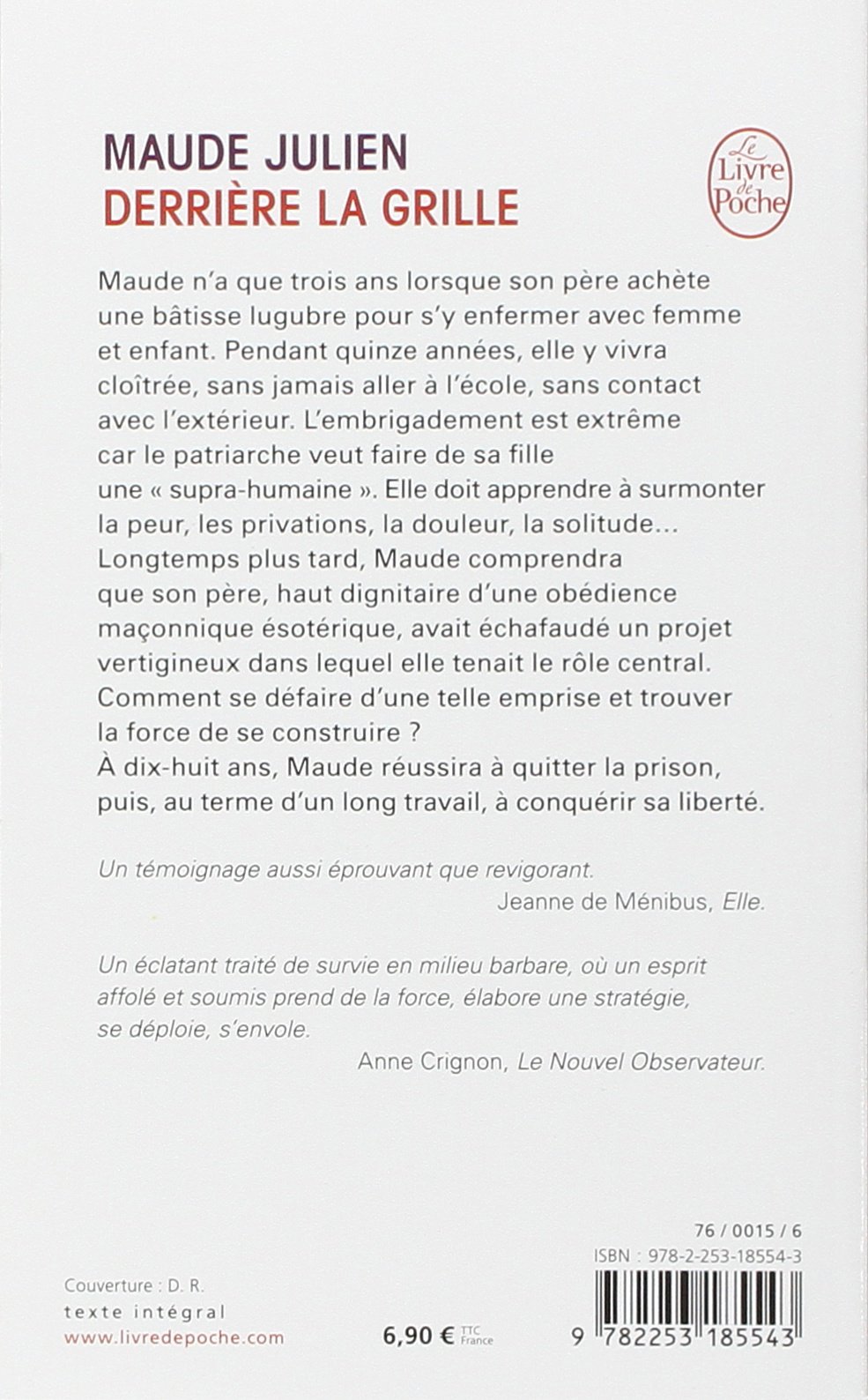 MAUDE JULIEN
DERRIÈRE LA GRILLE

Le Livre de Poche

Maude n'a que trois ans lorsque son père achète une bâtisse lugubre pour s'y enfermer avec femme et enfant. Pendant quinze années, elle y vivra cloîtrée, sans jamais aller à l'école, sans contact avec l'extérieur. L'embrigadement est extrême car le patriarche veut faire de sa fille une « supra-humaine ». Elle doit apprendre à surmonter la peur, les privations, la douleur, la solitude... Longtemps plus tard, Maude comprendra que son père, haut dignitaire d'une obédience maçonnique ésotérique, avait échafaudé un projet vertigineux dans lequel elle tenait le rôle central. Comment se défaire d'une telle emprise et trouver la force de se construire ?
À dix-huit ans, Maude réussira à quitter la prison, puis, au terme d'un long travail, à conquérir sa liberté.

Un témoignage aussi éprouvant que revigorant.
Jeanne de Ménibus, Elle.

Un éclatant traité de survie en milieu barbare, où un esprit affolé et soumis prend de la force, élabore une stratégie, se déploie, s'envole.
Anne Crignon, Le Nouvel Observateur.

76 / 0015 / 6
ISBN : 978-2-253-18554-3

Couverture : D. R.
texte intégral
www.livredepoche.com

6,90 € TTC France

9 782253 185543